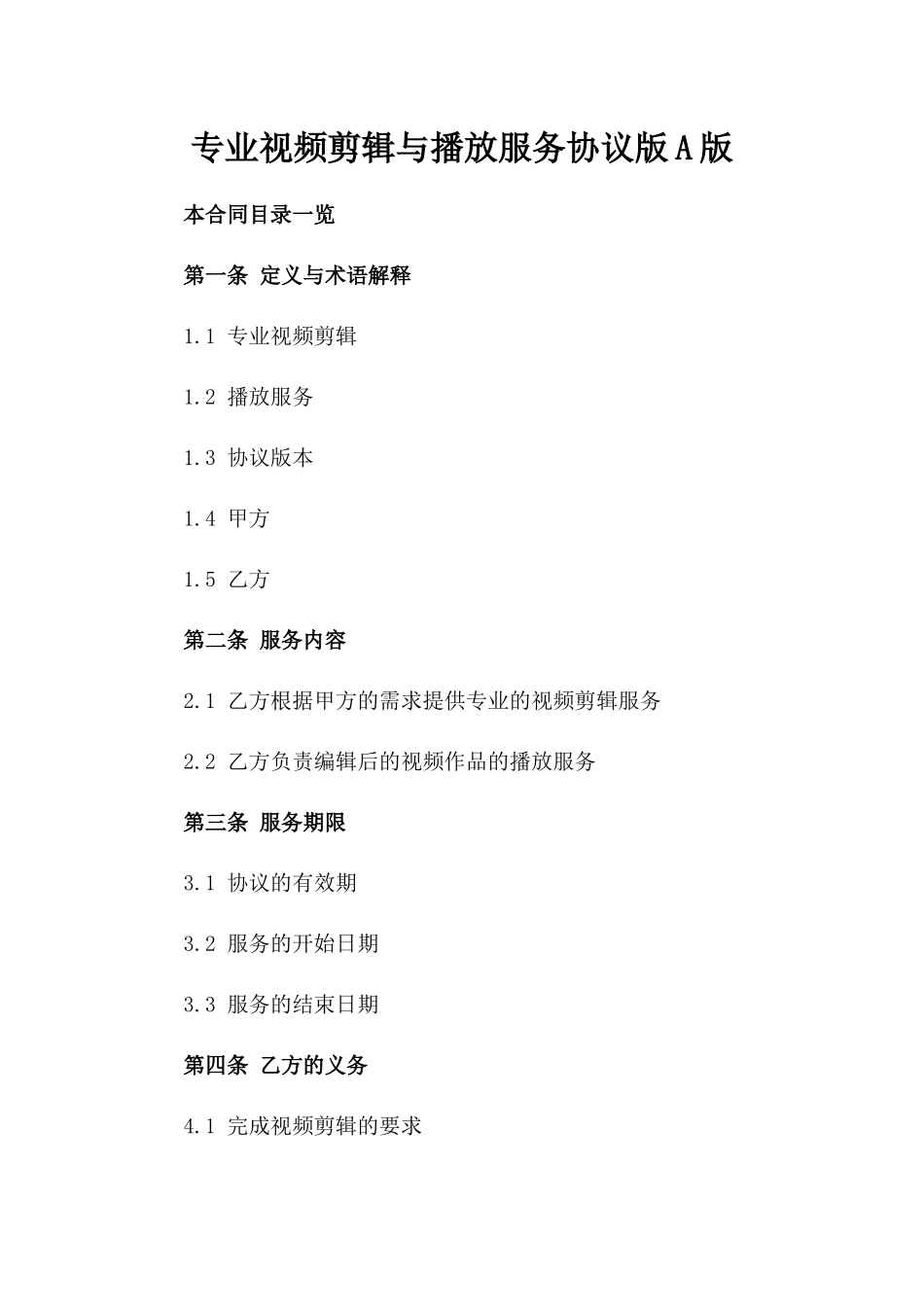 专业视频剪辑与播放服务协议版A版

本合同目录一览

第一条 定义与术语解释

1.1 专业视频剪辑

1.2 播放服务

1.3 协议版本

1.4 甲方

1.5 乙方

第二条 服务内容

2.1 乙方根据甲方的需求提供专业的视频剪辑服务

2.2 乙方负责编辑后的视频作品的播放服务

第三条 服务期限

3.1 协议的有效期

3.2 服务的开始日期

3.3 服务的结束日期

第四条 乙方的义务

4.1 完成视频剪辑的要求